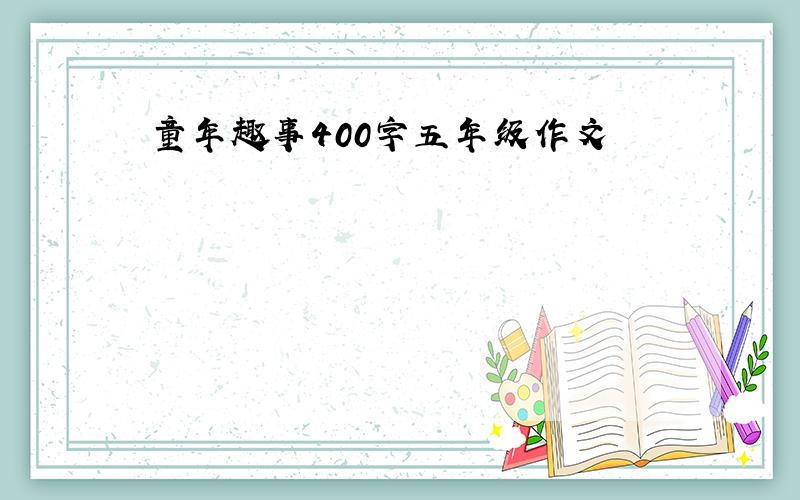 童年趣事400字五年级作文